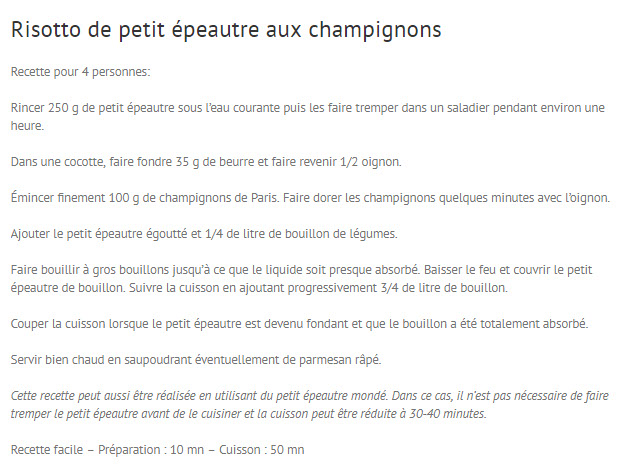 Risotto de petit épeautre aux champignons

Recette pour 4 personnes:

Rincer 250 g de petit épeautre sous l'eau courante puis les faire tremper dans un saladier pendant environ une heure.

Dans une cocotte, faire fondre 35 g de beurre et faire revenir 1/2 oignon.

Émincer finement 100 g de champignons de Paris. Faire dorer les champignons quelques minutes avec l'oignon.

Ajouter le petit épeautre égoutté et 1/4 de litre de bouillon de légumes.

Faire bouillir à gros bouillons jusqu'à ce que le liquide soit presque absorbé. Baisser le feu et couvrir le petit épeautre de bouillon. Suivre la cuisson en ajoutant progressivement 3/4 de litre de bouillon.

Couper la cuisson lorsque le petit épeautre est devenu fondant et que le bouillon a été totalement absorbé.

Servir bien chaud en saupoudrant éventuellement de parmesan râpé.

Cette recette peut aussi être réalisée en utilisant du petit épeautre mondé. Dans ce cas, il n'est pas nécessaire de faire tremper le petit épeautre avant de le cuisiner et la cuisson peut être réduite à 30-40 minutes.

Recette facile – Préparation : 10 mn – Cuisson : 50 mn